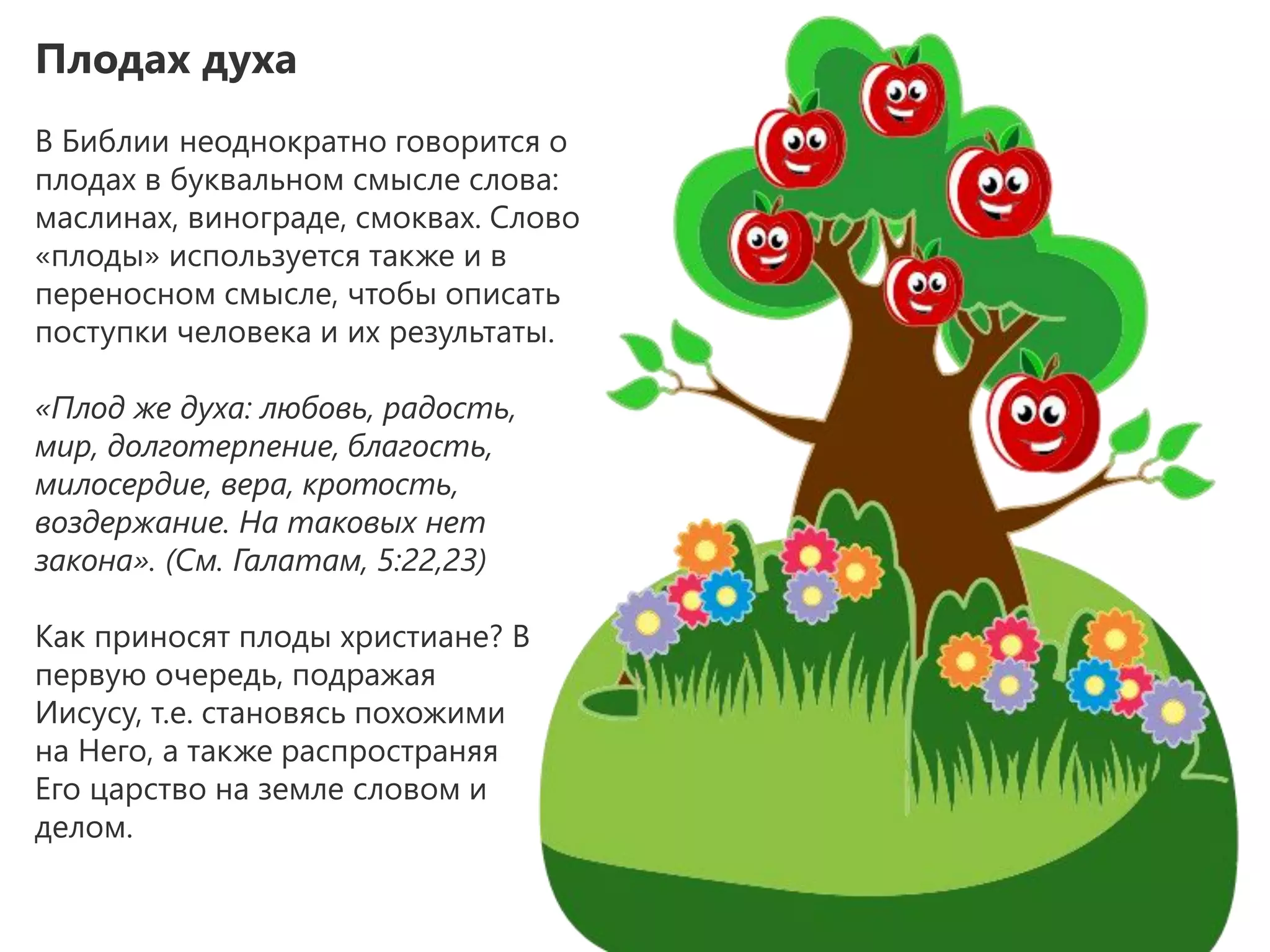 Плодах духа

В Библии неоднократно говорится о плодах в буквальном смысле слова: маслинах, винограде, смоквах. Слово «плоды» используется также и в переносном смысле, чтобы описать поступки человека и их результаты.

«Плод же духа: любовь, радость, мир, долготерпение, благость, милосердие, вера, кротость, воздержание. На таковых нет закона». (См. Галатам, 5:22,23)

Как приносят плоды христиане? В первую очередь, подражая Иисусу, т.е. становясь похожими на Него, а также распространяя Его царство на земле словом и делом.